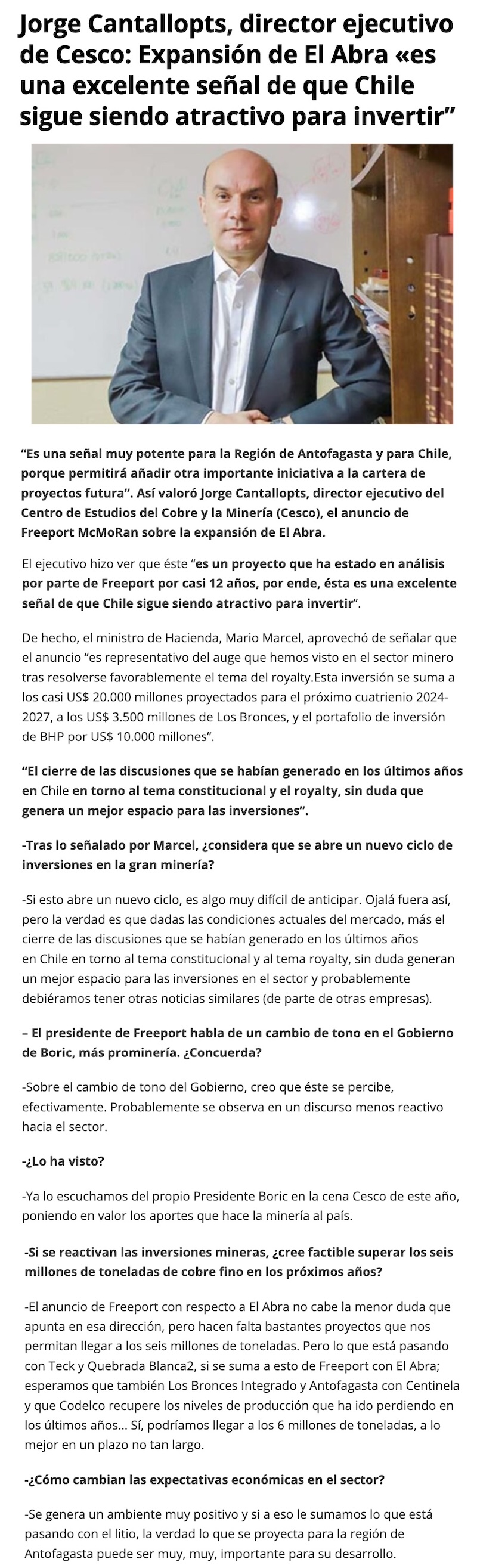 Jorge Cantallopts, director ejecutivo de Cesco: Expansión de El Abra «es una excelente señal de que Chile sigue siendo atractivo para invertir”

“Es una señal muy potente para la Región de Antofagasta y para Chile, porque permitirá añadir otra importante iniciativa a la cartera de proyectos futura”. Así valoró Jorge Cantallopts, director ejecutivo del Centro de Estudios del Cobre y la Minería (Cesco), el anuncio de Freeport McMoRan sobre la expansión de El Abra.

El ejecutivo hizo ver que éste “es un proyecto que ha estado en análisis por parte de Freeport por casi 12 años, por ende, ésta es una excelente señal de que Chile sigue siendo atractivo para invertir”.

De hecho, el ministro de Hacienda, Mario Marcel, aprovechó de señalar que el anuncio “es representativo del auge que hemos visto en el sector minero tras resolverse favorablemente el tema del royalty.Esta inversión se suma a los casi US$ 20.000 millones proyectados para el próximo cuatrienio 2024-2027, a los US$ 3.500 millones de Los Bronces, y el portafolio de inversión de BHP por US$ 10.000 millones”.

“El cierre de las discusiones que se habían generado en los últimos años en Chile en torno al tema constitucional y el royalty, sin duda que genera un mejor espacio para las inversiones”.

-Tras lo señalado por Marcel, ¿considera que se abre un nuevo ciclo de inversiones en la gran minería?

-Si esto abre un nuevo ciclo, es algo muy difícil de anticipar. Ojalá fuera así, pero la verdad es que dadas las condiciones actuales del mercado, más el cierre de las discusiones que se habían generado en los últimos años en Chile en torno al tema constitucional y al tema royalty, sin duda generan un mejor espacio para las inversiones en el sector y probablemente debiéramos tener otras noticias similares (de parte de otras empresas).

– El presidente de Freeport habla de un cambio de tono en el Gobierno de Boric, más prominería. ¿Concuerda?

-Sobre el cambio de tono del Gobierno, creo que éste se percibe, efectivamente. Probablemente se observa en un discurso menos reactivo hacia el sector.

-¿Lo ha visto?

-Ya lo escuchamos del propio Presidente Boric en la cena Cesco de este año, poniendo en valor los aportes que hace la minería al país.

-Si se reactivan las inversiones mineras, ¿cree factible superar los seis millones de toneladas de cobre fino en los próximos años?

-El anuncio de Freeport con respecto a El Abra no cabe la menor duda que apunta en esa dirección, pero hacen falta bastantes proyectos que nos permitan llegar a los seis millones de toneladas. Pero lo que está pasando con Teck y Quebrada Blanca2, si se suma a esto de Freeport con El Abra; esperamos que también Los Bronces Integrado y Antofagasta con Centinela y que Codelco recupere los niveles de producción que ha ido perdiendo en los últimos años… Sí, podríamos llegar a los 6 millones de toneladas, a lo mejor en un plazo no tan largo.

-¿Cómo cambian las expectativas económicas en el sector?

-Se genera un ambiente muy positivo y si a eso le sumamos lo que está pasando con el litio, la verdad lo que se proyecta para la región de Antofagasta puede ser muy, muy, importante para su desarrollo.